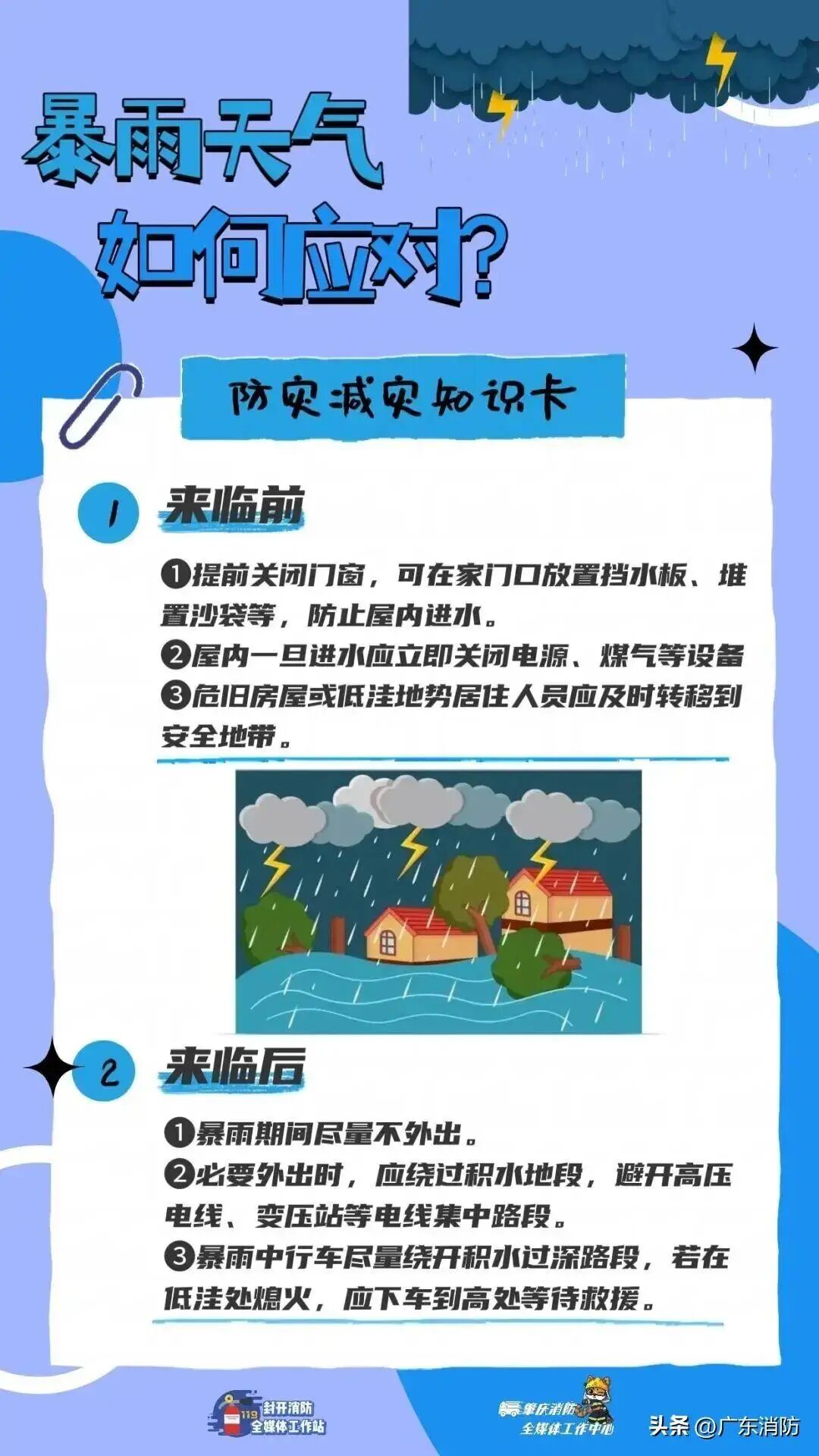 暴雨天气
如何应对?

防灾减灾知识卡

1 来临前

❶提前关闭门窗，可在家门口放置挡水板、堆置沙袋等，防止屋内进水。
❷屋内一旦进水应立即关闭电源、煤气等设备
❸危旧房屋或低洼地势居住人员应及时转移到安全地带。

2 来临后

❶暴雨期间尽量不外出。
❷必要外出时，应绕过积水地段，避开高压电线、变压站等电线集中路段。
❸暴雨中行车尽量绕开积水过深路段，若在低洼处熄火，应下车到高处等待救援。

119 封开消防 全媒体工作站

肇庆消防 全媒体工作中心

头条 @广东消防